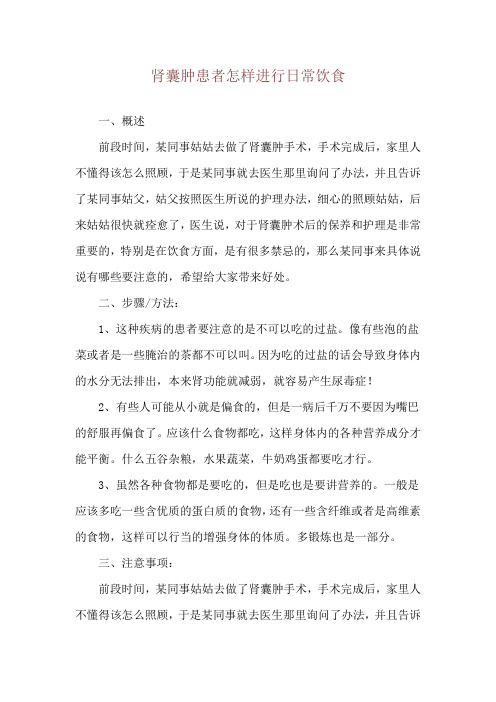 肾囊肿患者怎样进行日常饮食

一、概述

前段时间，某同事姑姑去做了肾囊肿手术，手术完成后，家里人不懂得该怎么照顾，于是某同事就去医生那里询问了办法，并且告诉了某同事姑父，姑父按照医生所说的护理办法，细心的照顾姑姑，后来姑姑很快就痊愈了，医生说，对于肾囊肿术后的保养和护理是非常重要的，特别是在饮食方面，是有很多禁忌的，那么某同事来具体说说有哪些要注意的，希望给大家带来好处。

二、步骤/方法：

1、这种疾病的患者要注意的是不可以吃的过盐。像有些泡的盐菜或者是一些腌治的茶都不可以叫。因为吃的过盐的话会导致身体内的水分无法排出，本来肾功能就减弱，就容易产生尿毒症！

2、有些人可能从小就是偏食的，但是一病后千万不要因为嘴巴的舒服再偏食了。应该什么食物都吃，这样身体内的各种营养成分才能平衡。什么五谷杂粮，水果蔬菜，牛奶鸡蛋都要吃才行。

3、虽然各种食物都是要吃的，但是吃也是要讲营养的。一般是应该多吃一些含优质的蛋白质的食物，还有一些含纤维或者是高维素的食物，这样可以行当的增强身体的体质。多锻炼也是一部分。

三、注意事项：

前段时间，某同事姑姑去做了肾囊肿手术，手术完成后，家里人不懂得该怎么照顾，于是某同事就去医生那里询问了办法，并且告诉